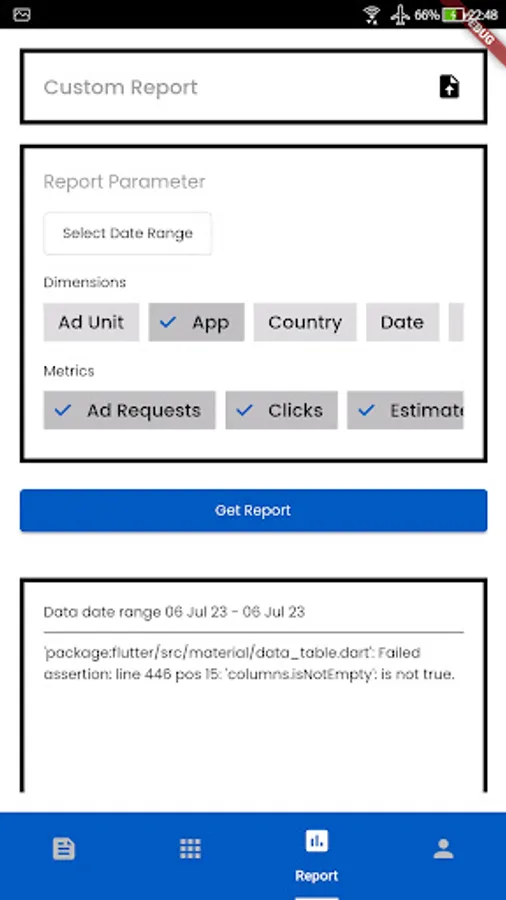 66% 22:48

DEBUG

Custom Report

Report Parameter

Select Date Range

Dimensions

Ad Unit

App

Country

Date

Metrics

Ad Requests

Clicks

Estimate

Get Report

Data date range 06 Jul 23 - 06 Jul 23

'package:flutter/src/material/data_table.dart': Failed assertion: line 446 pos 15: 'columns.isNotEmpty': is not true.

Report